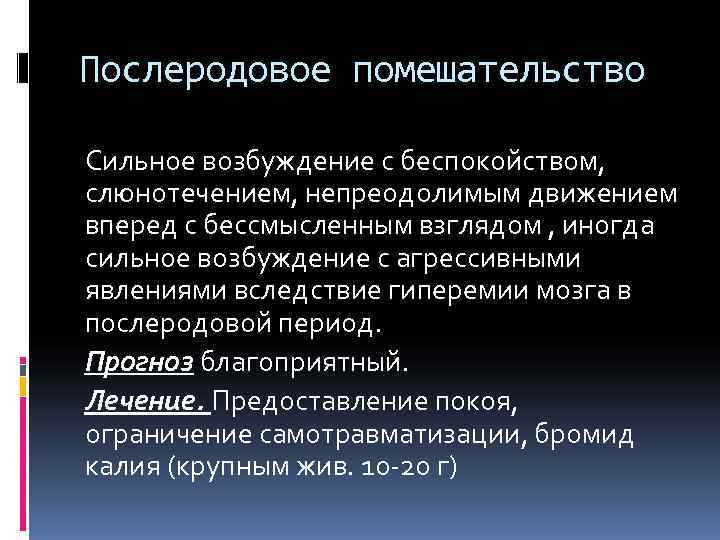 Послеродовое помешательство

Сильное возбуждение с беспокойством, слюнотечением, непреодолимым движением вперед с бессмысленным взглядом , иногда сильное возбуждение с агрессивными явлениями вследствие гиперемии мозга в послеродовой период.

Прогноз благоприятный.

Лечение. Предоставление покоя, ограничение самотравматизации, бромид калия (крупным жив. 10-20 г)